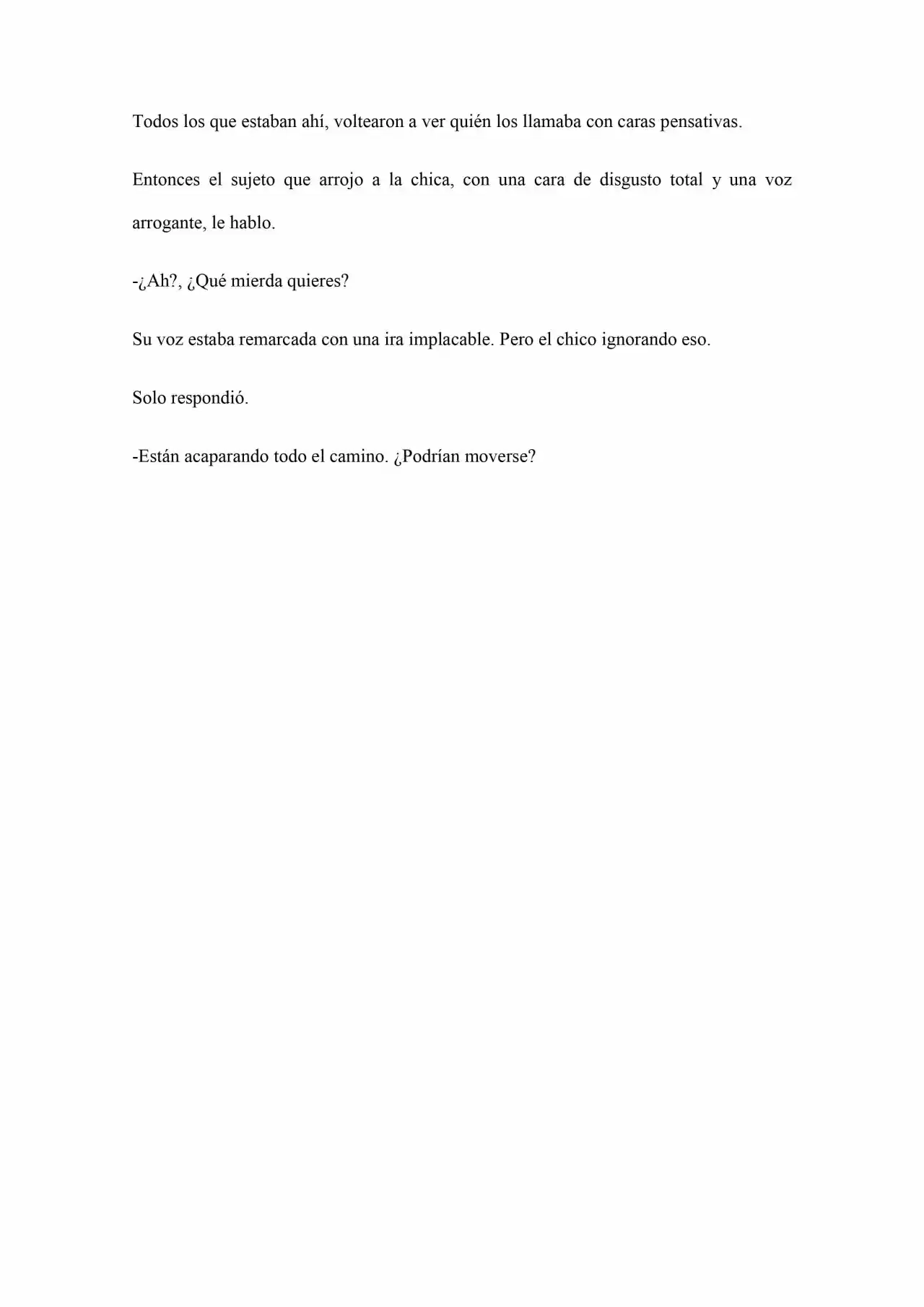 Todos los que estaban ahí, voltearon a ver quién los llamaba con caras pensativas.

Entonces el sujeto que arrojo a la chica, con una cara de disgusto total y una voz arrogante, le hablo.

-¿Ah?, ¿Qué mierda quieres?

Su voz estaba remarcada con una ira implacable. Pero el chico ignorando eso.

Solo respondió.

-Están acaparando todo el camino. ¿Podrían moverse?